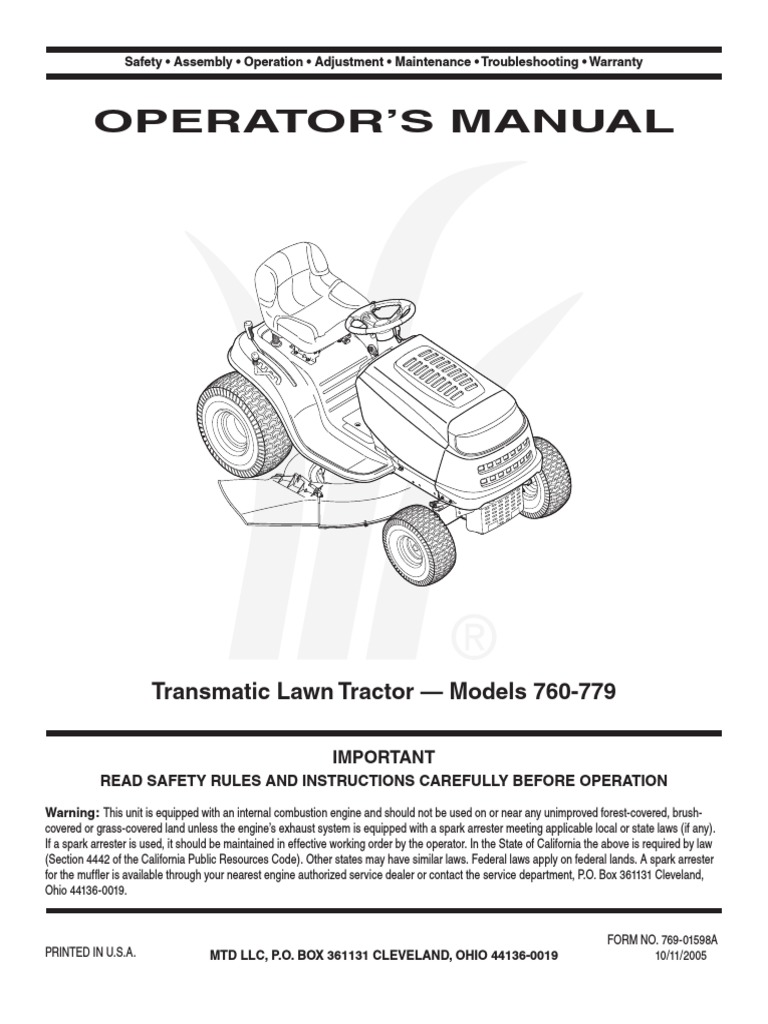 Safety • Assembly • Operation • Adjustment • Maintenance • Troubleshooting • Warranty

OPERATOR'S MANUAL

®

Transmatic Lawn Tractor — Models 760-779

IMPORTANT

READ SAFETY RULES AND INSTRUCTIONS CAREFULLY BEFORE OPERATION

Warning: This unit is equipped with an internal combustion engine and should not be used on or near any unimproved forest-covered, brush-covered or grass-covered land unless the engine's exhaust system is equipped with a spark arrester meeting applicable local or state laws (if any). If a spark arrester is used, it should be maintained in effective working order by the operator. In the State of California the above is required by law (Section 4442 of the California Public Resources Code). Other states may have similar laws. Federal laws apply on federal lands. A spark arrester for the muffler is available through your nearest engine authorized service dealer or contact the service department, P.O. Box 361131 Cleveland, Ohio 44136-0019.

PRINTED IN U.S.A.

MTD LLC, P.O. BOX 361131 CLEVELAND, OHIO 44136-0019

FORM NO. 769-01598A
10/11/2005